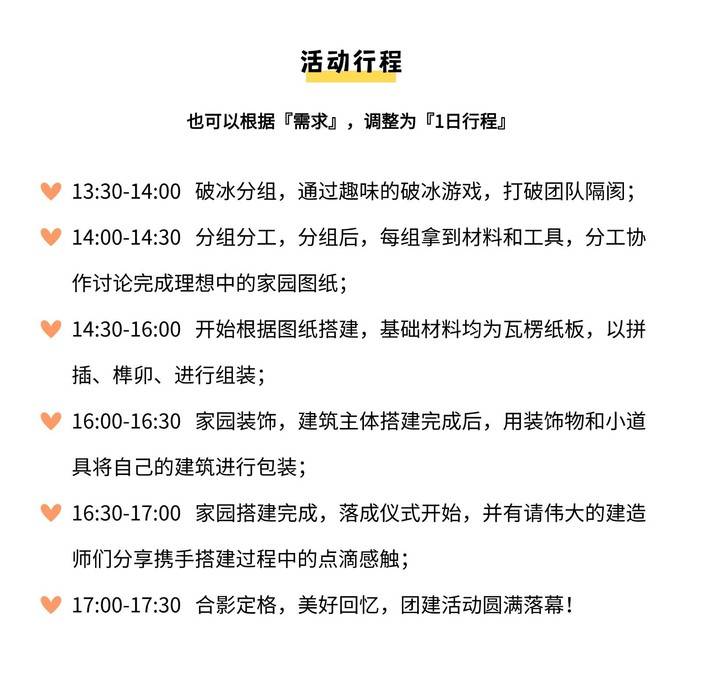 活动行程

也可以根据『需求』，调整为『1日行程』

13:30-14:00 破冰分组，通过趣味的破冰游戏，打破团队隔阂；

14:00-14:30 分组分工，分组后，每组拿到材料和工具，分工协作讨论完成理想中的家园图纸；

14:30-16:00 开始根据图纸搭建，基础材料均为瓦楞纸板，以拼插、榫卯、进行组装；

16:00-16:30 家园装饰，建筑主体搭建完成后，用装饰物和小道具将自己的建筑进行包装；

16:30-17:00 家园搭建完成，落成仪式开始，并有请伟大的建造师们分享携手搭建过程中的点滴感触；

17:00-17:30 合影定格，美好回忆，团建活动圆满落幕！